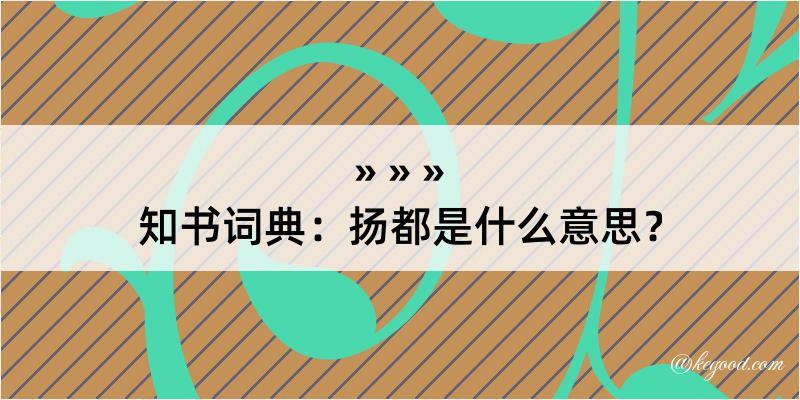 » » »
知书词典：扬都是什么意思？

@kegood.com